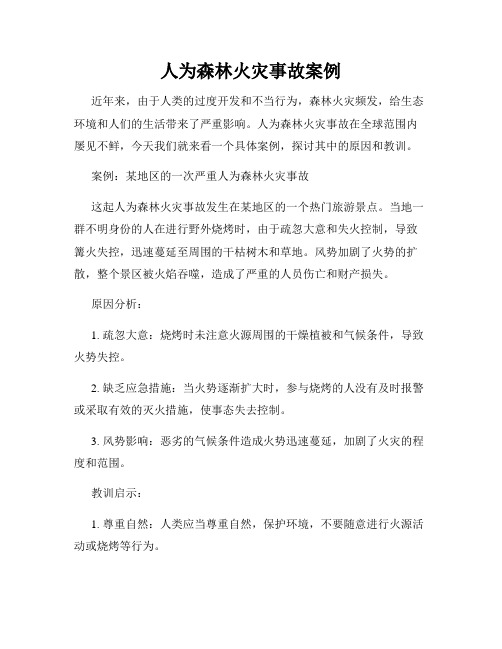 人为森林火灾事故案例

近年来，由于人类的过度开发和不当行为，森林火灾频发，给生态环境和人们的生活带来了严重影响。人为森林火灾事故在全球范围内屡见不鲜，今天我们就来看一个具体案例，探讨其中的原因和教训。

案例：某地区的一次严重人为森林火灾事故

这起人为森林火灾事故发生在某地区的一个热门旅游景点。当地一群不明身份的人在进行野外烧烤时，由于疏忽大意和失火控制，导致篝火失控，迅速蔓延至周围的干枯树木和草地。风势加剧了火势的扩散，整个景区被火焰吞噬，造成了严重的人员伤亡和财产损失。

原因分析：

1. 疏忽大意：烧烤时未注意火源周围的干燥植被和气候条件，导致火势失控。

2. 缺乏应急措施：当火势逐渐扩大时，参与烧烤的人没有及时报警或采取有效的灭火措施，使事态失去控制。

3. 风势影响：恶劣的气候条件造成火势迅速蔓延，加剧了火灾的程度和范围。

教训启示：

1. 尊重自然：人类应当尊重自然，保护环境，不要随意进行火源活动或烧烤等行为。